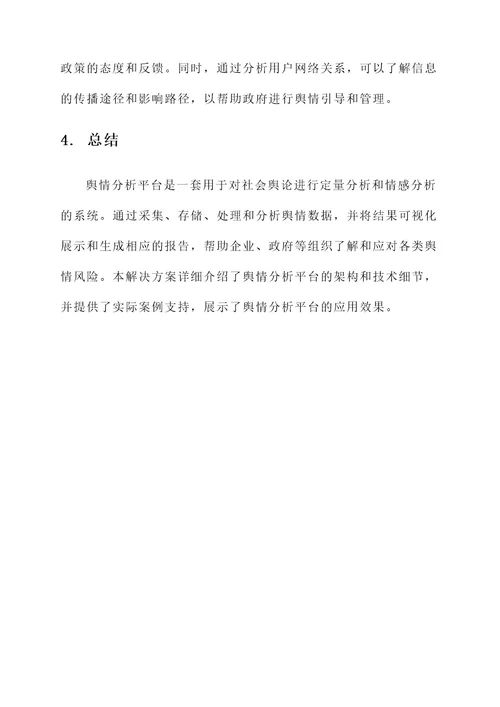 政策的态度和反馈。同时，通过分析用户网络关系，可以了解信息的传播途径和影响路径，以帮助政府进行舆情引导和管理。

4. 总结

舆情分析平台是一套用于对社会舆论进行定量分析和情感分析的系统。通过采集、存储、处理和分析舆情数据，并将结果可视化展示和生成相应的报告，帮助企业、政府等组织了解和应对各类舆情风险。本解决方案详细介绍了舆情分析平台的架构和技术细节，并提供了实际案例支持，展示了舆情分析平台的应用效果。